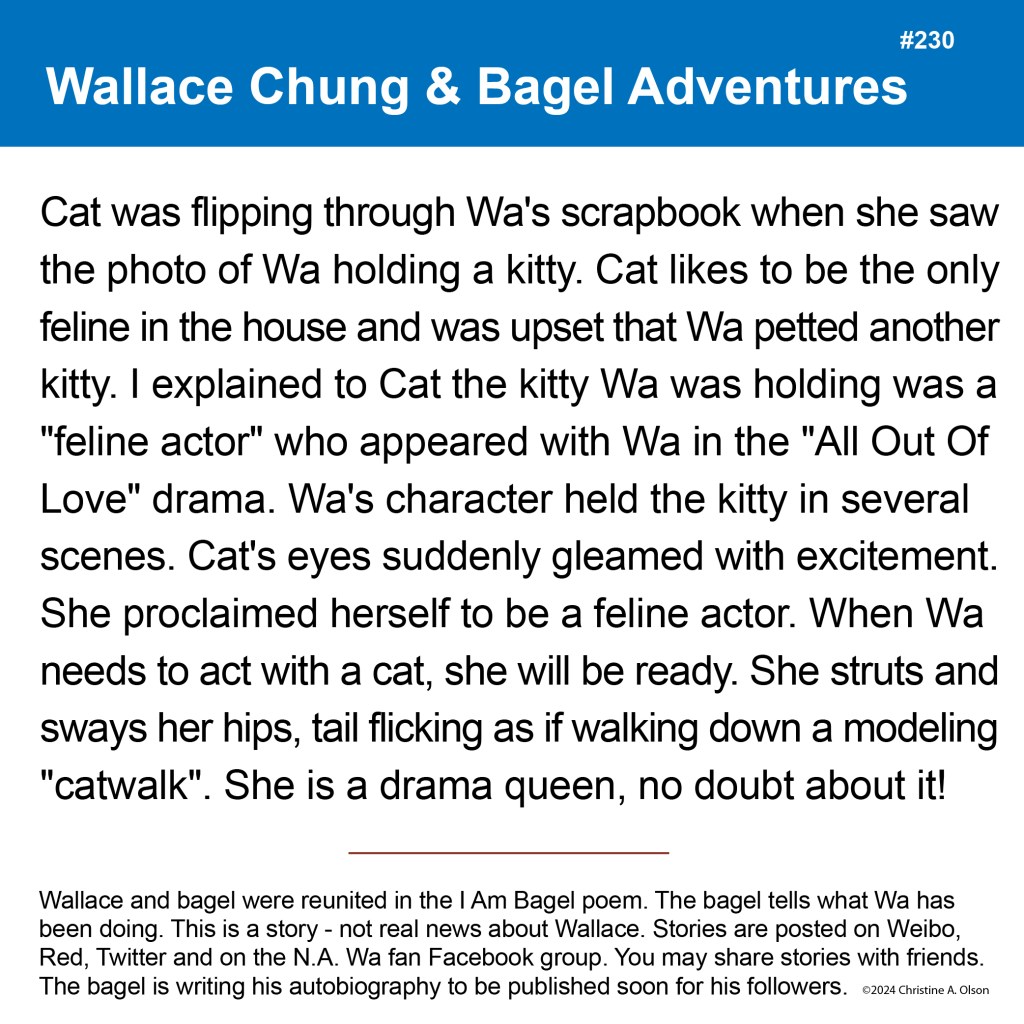 #230

Wallace Chung & Bagel Adventures

Cat was flipping through Wa's scrapbook when she saw the photo of Wa holding a kitty. Cat likes to be the only feline in the house and was upset that Wa petted another kitty. I explained to Cat the kitty Wa was holding was a "feline actor" who appeared with Wa in the "All Out Of Love" drama. Wa's character held the kitty in several scenes. Cat's eyes suddenly gleamed with excitement. She proclaimed herself to be a feline actor. When Wa needs to act with a cat, she will be ready. She struts and sways her hips, tail flicking as if walking down a modeling "catwalk". She is a drama queen, no doubt about it!

Wallace and bagel were reunited in the I Am Bagel poem. The bagel tells what Wa has been doing. This is a story - not real news about Wallace. Stories are posted on Weibo, Red, Twitter and on the N.A. Wa fan Facebook group. You may share stories with friends. The bagel is writing his autobiography to be published soon for his followers. ©2024 Christine A. Olson